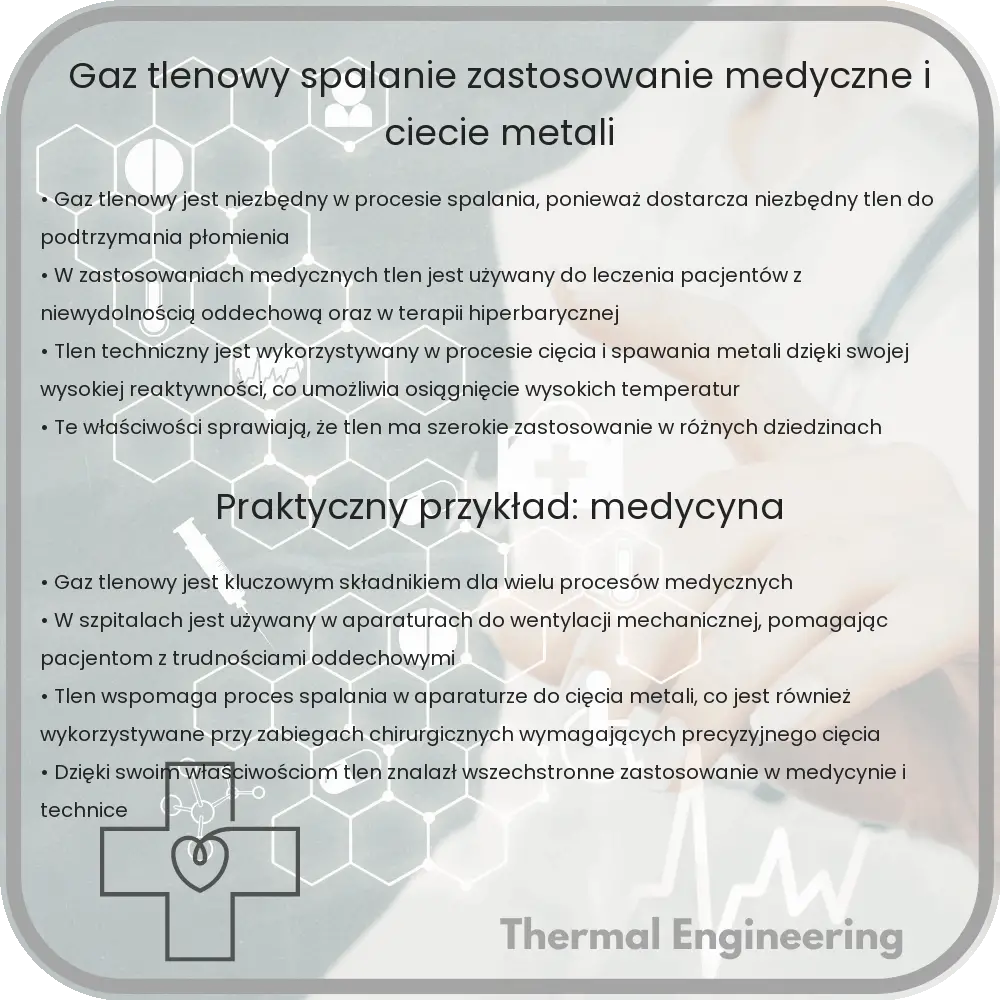 Gaz tlenowy spalanie zastosowanie medyczne i ciecie metali

• Gaz tlenowy jest niezbędny w procesie spalania, ponieważ dostarcza niezbędny tlen do podtrzymania płomienia
• W zastosowaniach medycznych tlen jest używany do leczenia pacjentów z niewydolnością oddechową oraz w terapii hiperbarycznej
• Tlen techniczny jest wykorzystywany w procesie cięcia i spawania metali dzięki swojej wysokiej reaktywności, co umożliwia osiągnięcie wysokich temperatur
• Te właściwości sprawiają, że tlen ma szerokie zastosowanie w różnych dziedzinach

Praktyczny przykład: medycyna

• Gaz tlenowy jest kluczowym składnikiem dla wielu procesów medycznych
• W szpitalach jest używany w aparaturach do wentylacji mechanicznej, pomagając pacjentom z trudnościami oddechowymi
• Tlen wspomaga proces spalania w aparaturze do cięcia metali, co jest również wykorzystywane przy zabiegach chirurgicznych wymagających precyzyjnego cięcia
• Dzięki swoim właściwościom tlen znalazł wszechstronne zastosowanie w medycynie i technice

Thermal Engineering